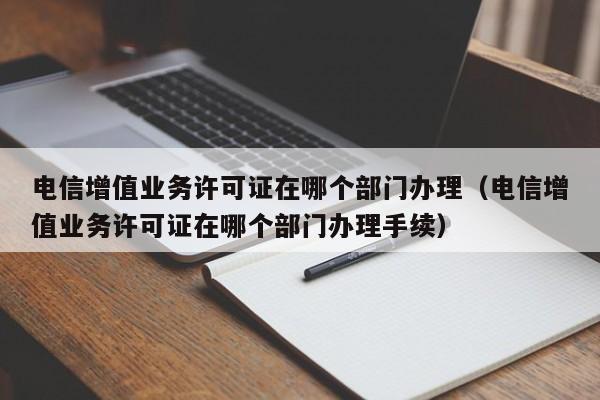 电信增值业务许可证在哪个部门办理（电信增值业务许可证在哪个部门办理手续）